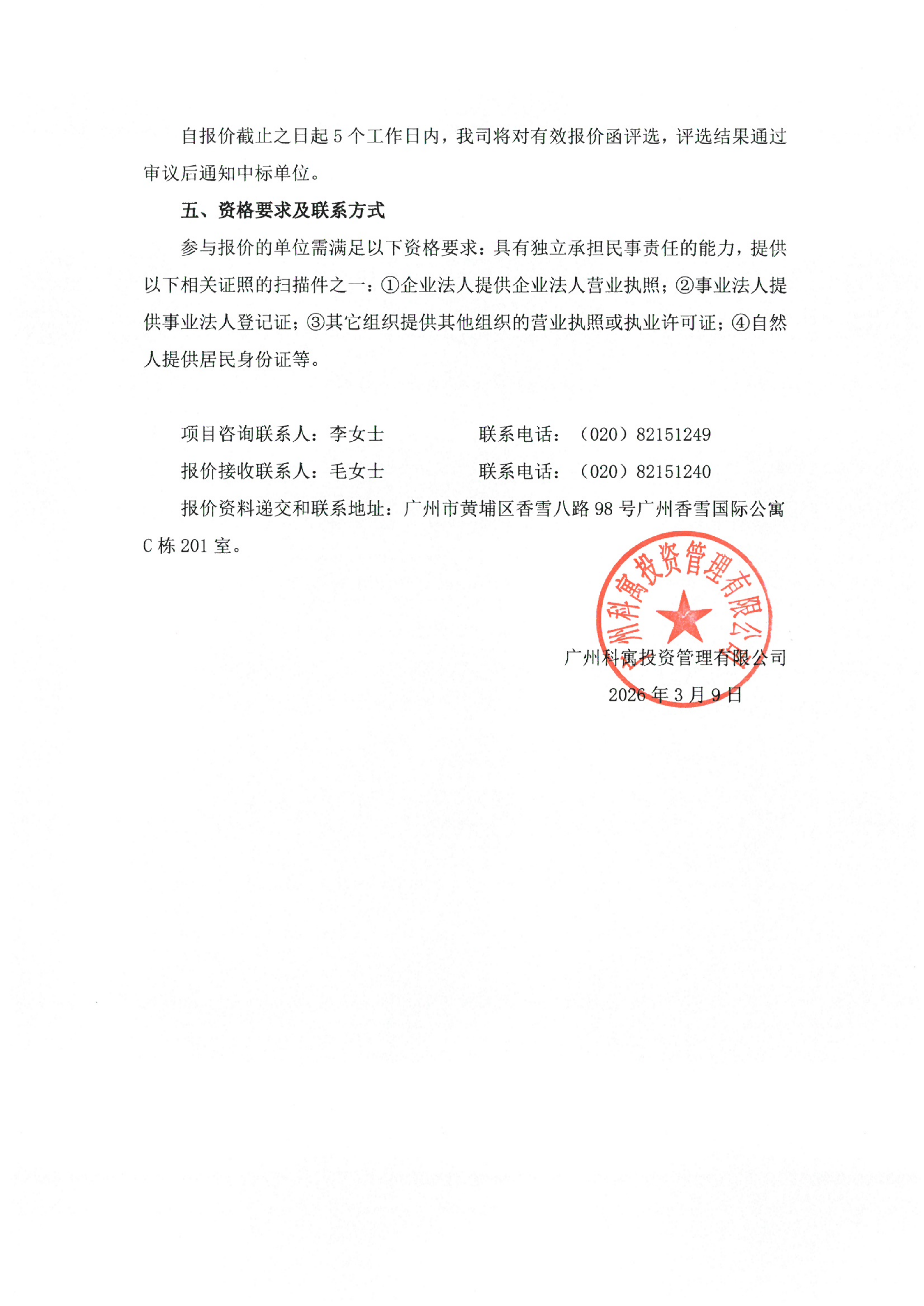 自报价截止之日起 5 个工作日内，我司将对有效报价函评选，评选结果通过审议后通知中标单位。

五、资格要求及联系方式

参与报价的单位需满足以下资格要求：具有独立承担民事责任的能力，提供以下相关证照的扫描件之一：①企业法人提供企业法人营业执照；②事业法人提供事业法人登记证；③其它组织提供其他组织的营业执照或执业许可证；④自然人提供居民身份证等。

项目咨询联系人：李女士　　　　联系电话：（020）82151249

报价接收联系人：毛女士　　　　联系电话：（020）82151240

报价资料递交和联系地址：广州市黄埔区香雪八路 98 号广州香雪国际公寓 C 栋 201 室。

广州科寓投资管理有限公司

广州科寓投资管理有限公司

2026 年 3 月 9 日